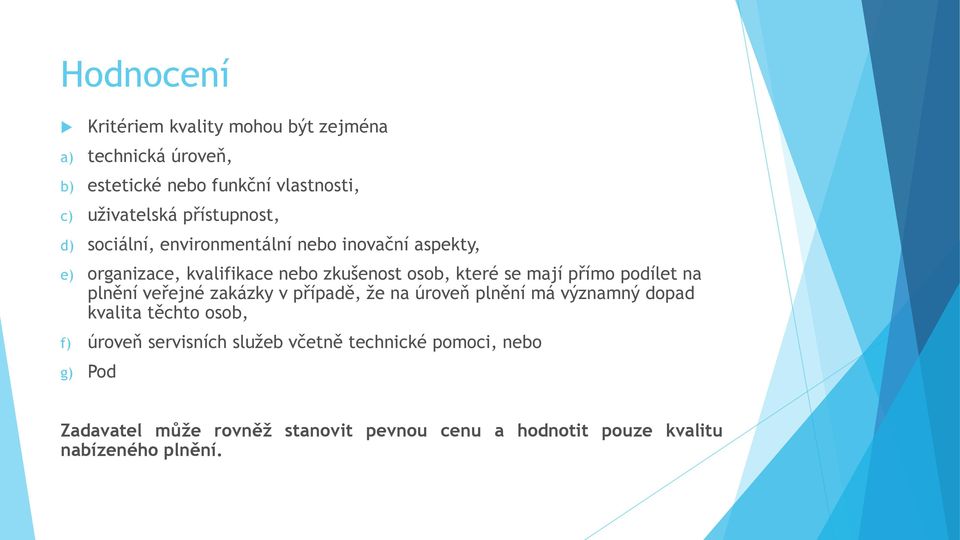 Hodnocení

Kritériem kvality mohou být zejména

a) technická úroveň,

b) estetické nebo funkční vlastnosti,

c) uživatelská přístupnost,

d) sociální, environmentální nebo inovační aspekty,

e) organizace, kvalifikace nebo zkušenost osob, které se mají přímo podílet na plnění veřejné zakázky v případě, že na úroveň plnění má významný dopad kvalita těchto osob,

f) úroveň servisních služeb včetně technické pomoci, nebo

g) Pod

Zadavatel může rovněž stanovit pevnou cenu a hodnotit pouze kvalitu nabízeného plnění.